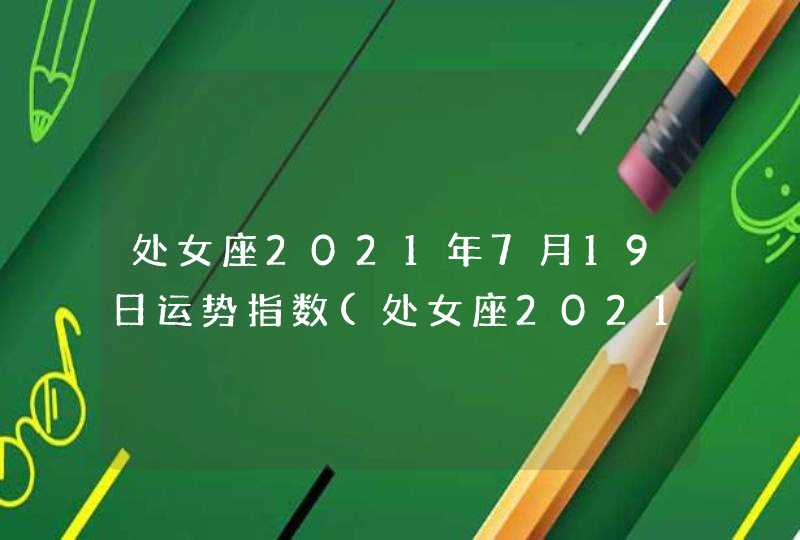 处女座2021年7月19日运势指数(处女座2021